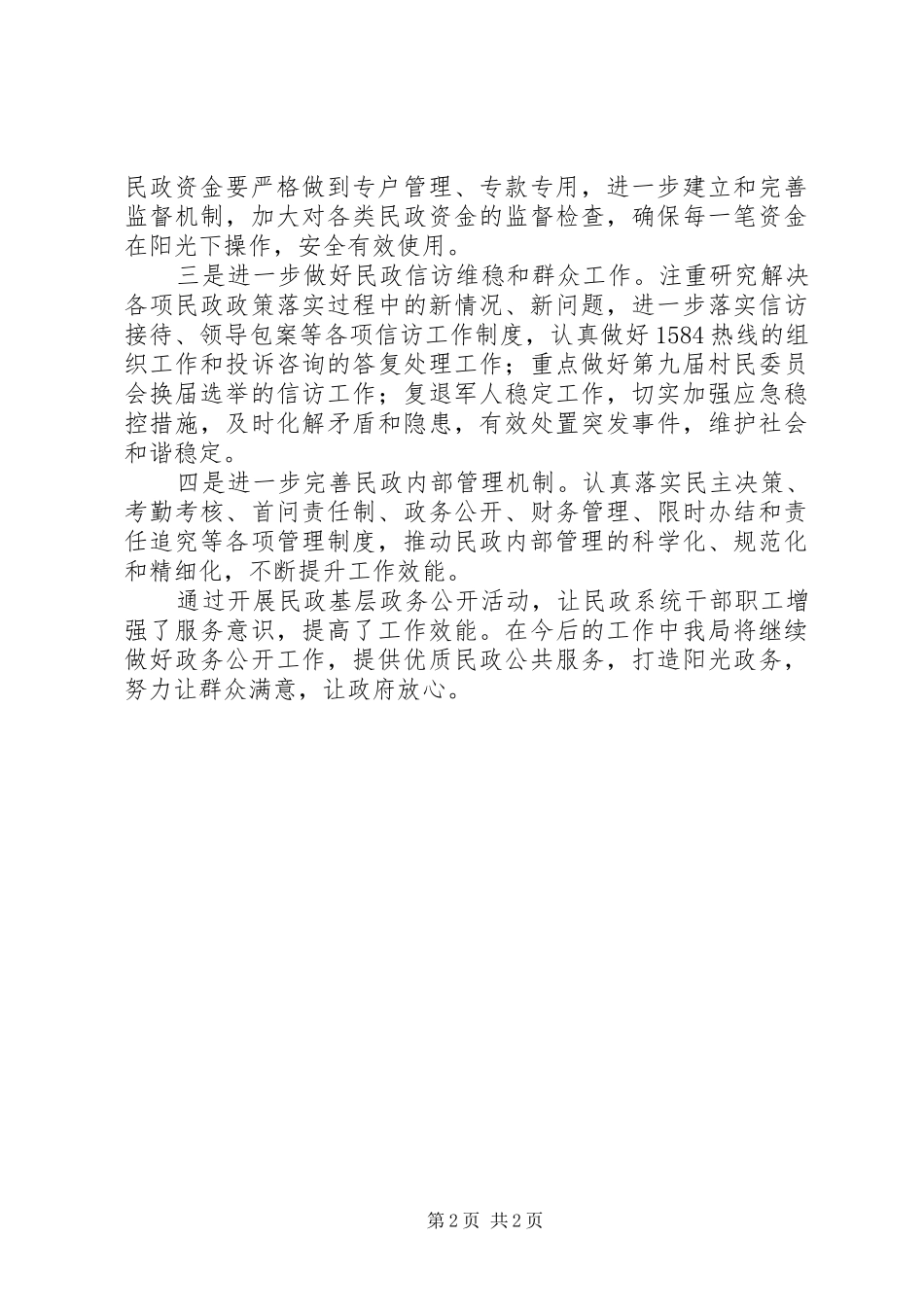 民政资金要严格做到专户管理、专款专用，进一步建立和完善监督机制，加大对各类民政资金的监督检查，确保每一笔资金在阳光下操作，安全有效使用。

三是进一步做好民政信访维稳和群众工作。注重研究解决各项民政政策落实过程中的新情况、新问题，进一步落实信访接待、领导包案等各项信访工作制度，认真做好1584热线的组织工作和投诉咨询的答复处理工作；重点做好第九届村民委员会换届选举的信访工作；复退军人稳定工作，切实加强应急稳控措施，及时化解矛盾和隐患，有效处置突发事件，维护社会和谐稳定。

四是进一步完善民政内部管理机制。认真落实民主决策、考勤考核、首问责任制、政务公开、财务管理、限时办结和责任追究等各项管理制度，推动民政内部管理的科学化、规范化和精细化，不断提升工作效能。

通过开展民政基层政务公开活动，让民政系统干部职工增强了服务意识，提高了工作效能。在今后的工作中我局将继续做好政务公开工作，提供优质民政公共服务，打造阳光政务，努力让群众满意，让政府放心。

第2页 共2页